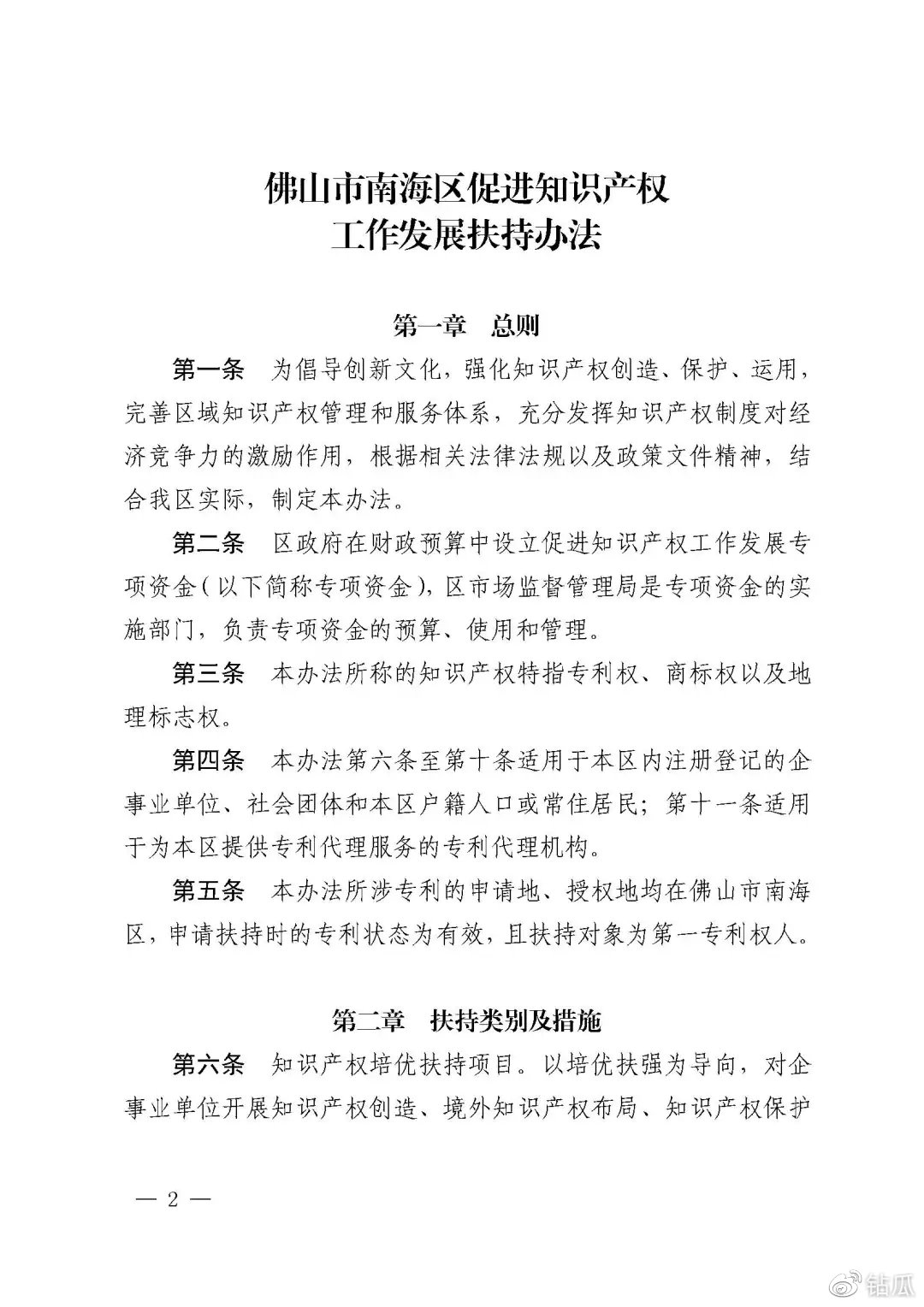 佛山市南海区促进知识产权
工作发展扶持办法

第一章　总则

第一条　为倡导创新文化，强化知识产权创造、保护、运用，完善区域知识产权管理和服务体系，充分发挥知识产权制度对经济竞争力的激励作用，根据相关法律法规以及政策文件精神，结合我区实际，制定本办法。

第二条　区政府在财政预算中设立促进知识产权工作发展专项资金（以下简称专项资金），区市场监督管理局是专项资金的实施部门，负责专项资金的预算、使用和管理。

第三条　本办法所称的知识产权特指专利权、商标权以及地理标志权。

第四条　本办法第六条至第十条适用于本区内注册登记的企事业单位、社会团体和本区户籍人口或常住居民；第十一条适用于为本区提供专利代理服务的专利代理机构。

第五条　本办法所涉专利的申请地、授权地均在佛山市南海区，申请扶持时的专利状态为有效，且扶持对象为第一专利权人。

第二章　扶持类别及措施

第六条　知识产权培优扶持项目。以培优扶强为导向，对企事业单位开展知识产权创造、境外知识产权布局、知识产权保护

— 2 —

钻瓜